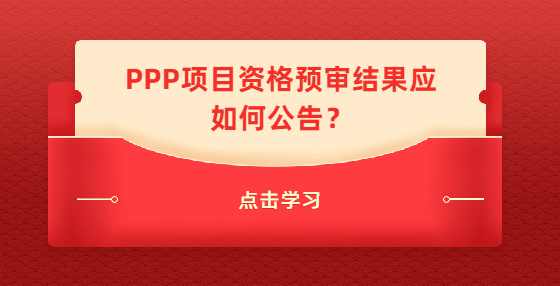 PPP项目资格预审结果应如何公告？

点击学习